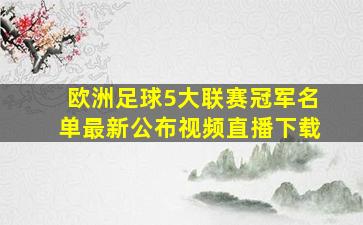 欧洲足球5大联赛冠军名单最新公布视频直播下载